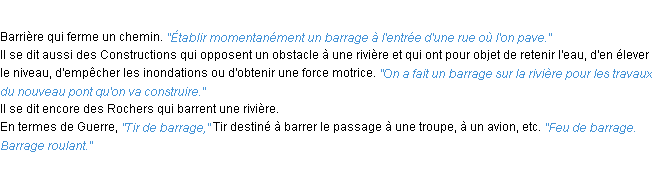 Barrière qui ferme un chemin. "Établir momentanément un barrage à l'entrée d'une rue où l'on pave."
Il se dit aussi des Constructions qui opposent un obstacle à une rivière et qui ont pour objet de retenir l'eau, d'en élever le niveau, d'empêcher les inondations ou d'obtenir une force motrice. "On a fait un barrage sur la rivière pour les travaux du nouveau pont qu'on va construire."
Il se dit encore des Rochers qui barrent une rivière.
En termes de Guerre, "Tir de barrage," Tir destiné à barrer le passage à une troupe, à un avion, etc. "Feu de barrage. Barrage roulant."